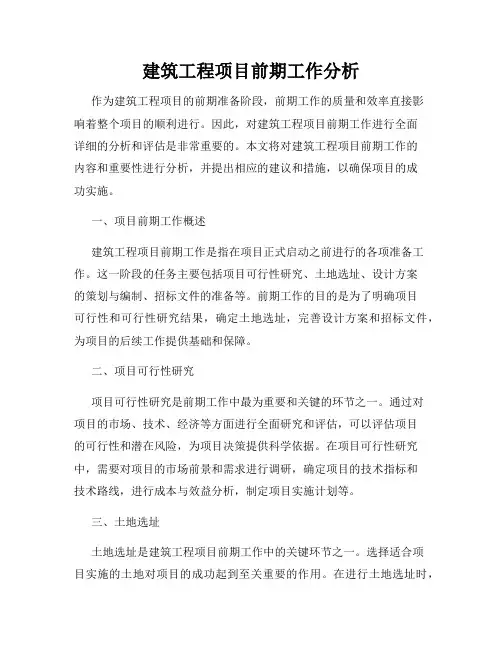 建筑工程项目前期工作分析

作为建筑工程项目的前期准备阶段，前期工作的质量和效率直接影响着整个项目的顺利进行。因此，对建筑工程项目前期工作进行全面详细的分析和评估是非常重要的。本文将对建筑工程项目前期工作的内容和重要性进行分析，并提出相应的建议和措施，以确保项目的成功实施。

一、项目前期工作概述

建筑工程项目前期工作是指在项目正式启动之前进行的各项准备工作。这一阶段的任务主要包括项目可行性研究、土地选址、设计方案的策划与编制、招标文件的准备等。前期工作的目的是为了明确项目可行性和可行性研究结果，确定土地选址，完善设计方案和招标文件，为项目的后续工作提供基础和保障。

二、项目可行性研究

项目可行性研究是前期工作中最为重要和关键的环节之一。通过对项目的市场、技术、经济等方面进行全面研究和评估，可以评估项目的可行性和潜在风险，为项目决策提供科学依据。在项目可行性研究中，需要对项目的市场前景和需求进行调研，确定项目的技术指标和技术路线，进行成本与效益分析，制定项目实施计划等。

三、土地选址

土地选址是建筑工程项目前期工作中的关键环节之一。选择适合项目实施的土地对项目的成功起到至关重要的作用。在进行土地选址时，